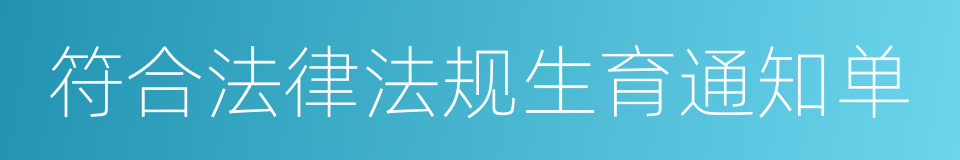 符合法律法规生育通知单